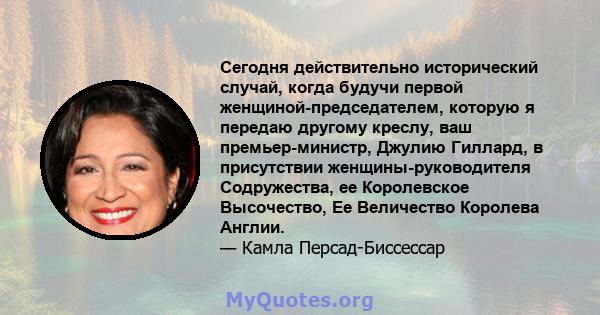 Сегодня действительно исторический случай, когда будучи первой женщиной-председателем, которую я передаю другому креслу, ваш премьер-министр, Джулию Гиллард, в присутствии женщины-руководителя Содружества, ее Королевское Высочество, Ее Величество Королева Англии.
— Камла Персад-Биссессар

MyQuotes.org